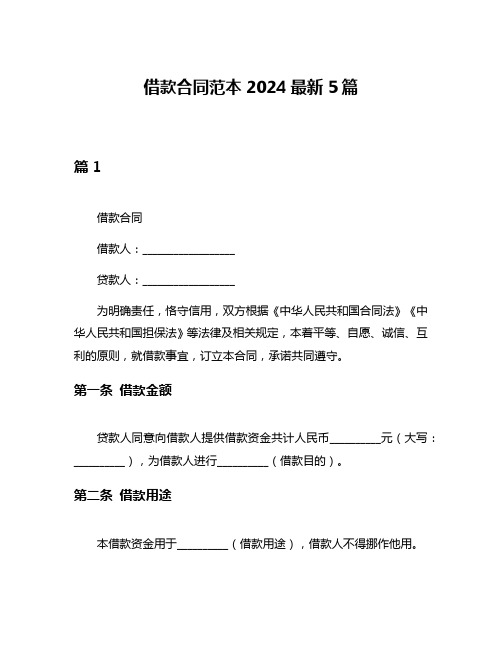 借款合同范本 2024 最新 5 篇

篇 1

借款合同

借款人：________________

贷款人：________________

为明确责任，恪守信用，双方根据《中华人民共和国合同法》《中华人民共和国担保法》等法律及相关规定，本着平等、自愿、诚信、互利的原则，就借款事宜，订立本合同，承诺共同遵守。

第一条 借款金额

贷款人同意向借款人提供借款资金共计人民币_________元（大写：_________），为借款人进行_________（借款目的）。

第二条 借款用途

本借款资金用于_________（借款用途），借款人不得挪作他用。